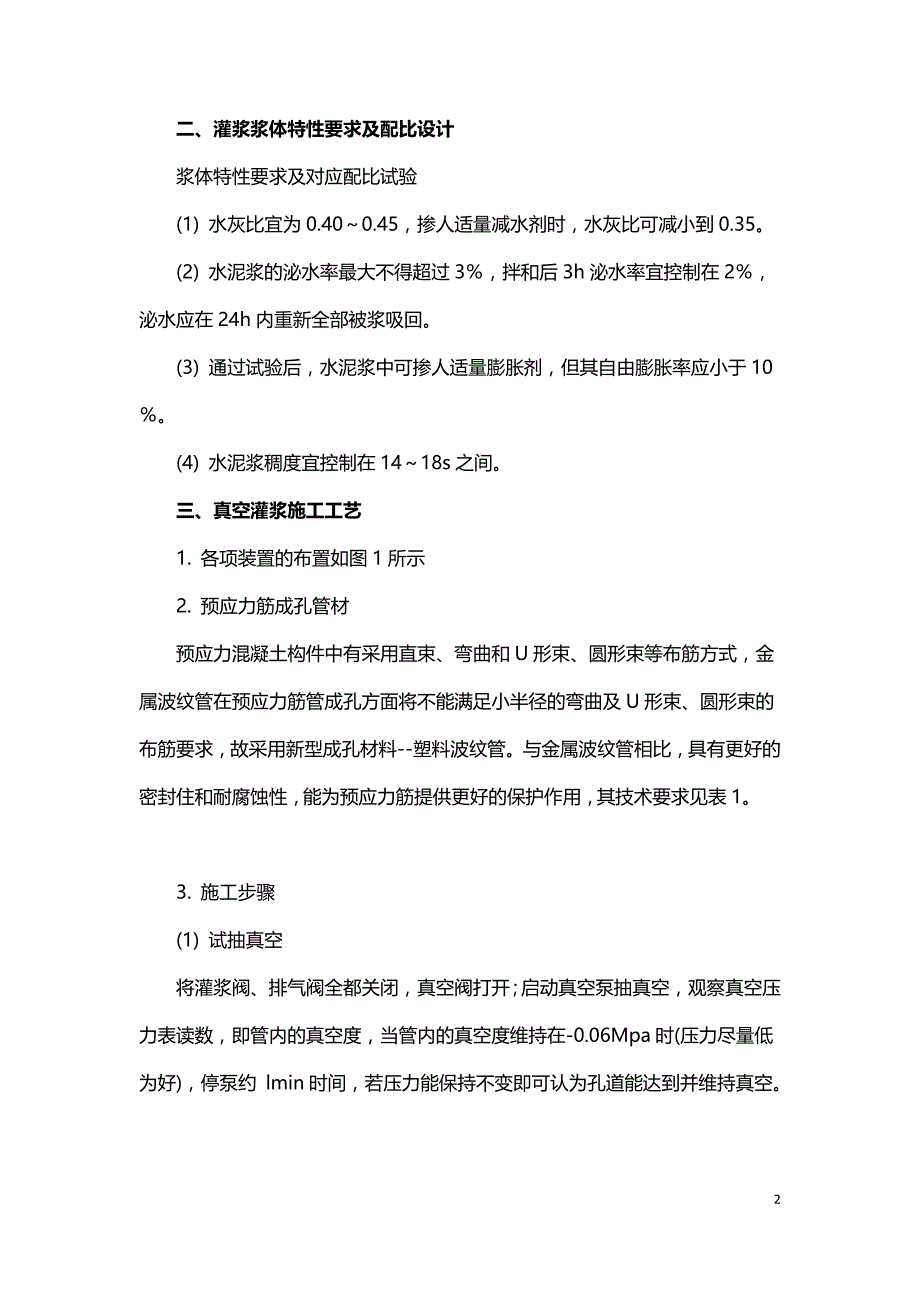 二、灌浆浆体特性要求及配比设计

浆体特性要求及对应配比试验

(1) 水灰比宜为 0.40～0.45，掺人适量减水剂时，水灰比可减小到 0.35。

(2) 水泥浆的泌水率最大不得超过 3%，拌和后 3h 泌水率宜控制在 2%，泌水应在 24h 内重新全部被浆吸回。

(3) 通过试验后，水泥浆中可掺人适量膨胀剂，但其自由膨胀率应小于 10%。

(4) 水泥浆稠度宜控制在 14～18s 之间。

三、真空灌浆施工工艺

1. 各项装置的布置如图 1 所示

2. 预应力筋成孔管材

预应力混凝土构件中有采用直束、弯曲和 U 形束、圆形束等布筋方式，金属波纹管在预应力筋管成孔方面将不能满足小半径的弯曲及 U 形束、圆形束的布筋要求，故采用新型成孔材料--塑料波纹管。与金属波纹管相比，具有更好的密封住和耐腐蚀性，能为预应力筋提供更好的保护作用，其技术要求见表 1。

3. 施工步骤

(1) 试抽真空

将灌浆阀、排气阀全都关闭，真空阀打开；启动真空泵抽真空，观察真空压力表读数，即管内的真空度，当管内的真空度维持在-0.06Mpa 时(压力尽量低为好)，停泵约 lmin 时间，若压力能保持不变即可认为孔道能达到并维持真空。

2